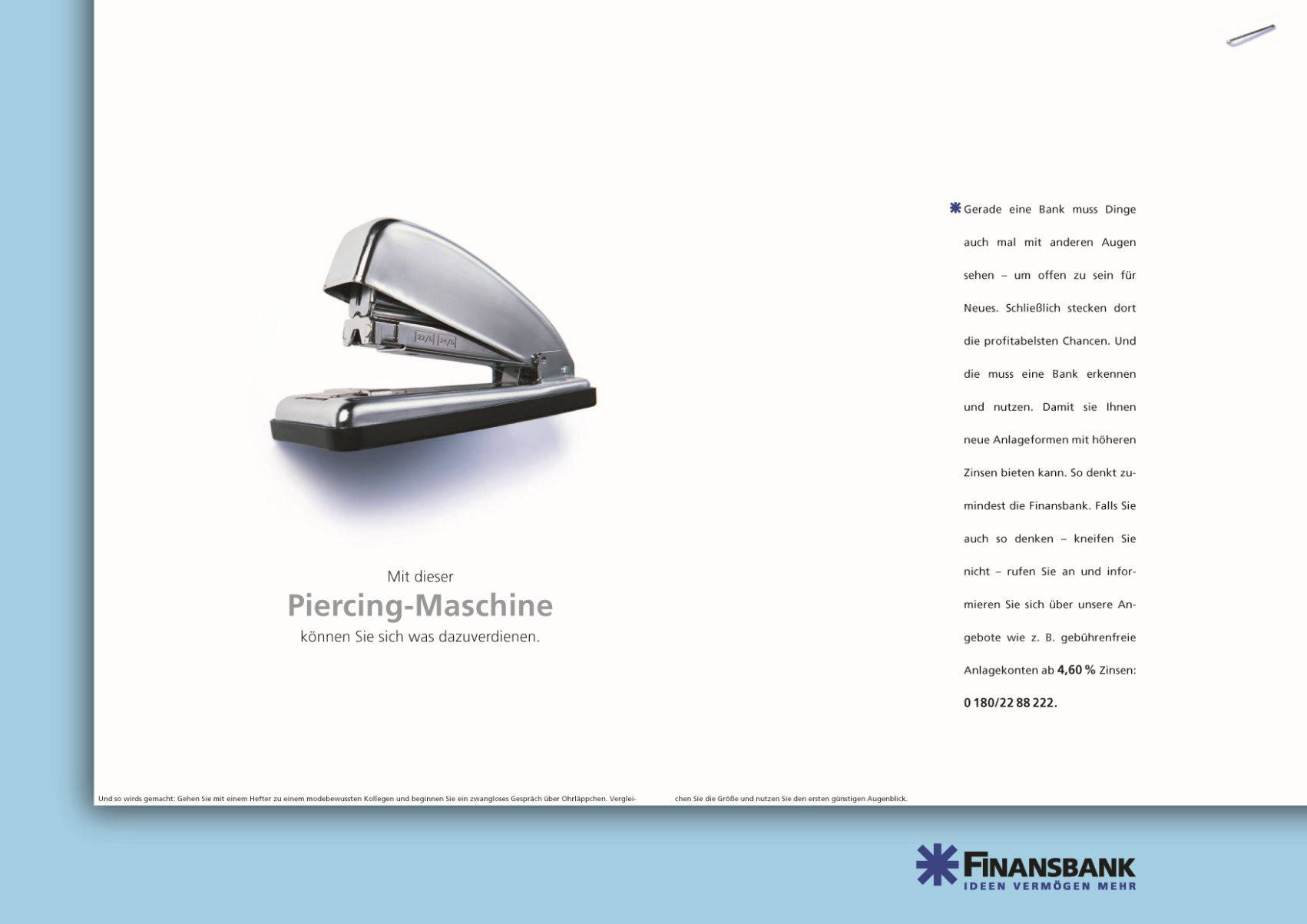 Mit dieser
Piercing-Maschine
können Sie sich was dazuverdienen.

Gerade eine Bank muss Dinge auch mal mit anderen Augen sehen – um offen zu sein für Neues. Schließlich stecken dort die profitabelsten Chancen. Und die muss eine Bank erkennen und nutzen. Damit sie Ihnen neue Anlageformen mit höheren Zinsen bieten kann. So denkt zumindest die Finansbank. Falls Sie auch so denken – kneifen Sie nicht – rufen Sie an und informieren Sie sich über unsere Angebote wie z. B. gebührenfreie Anlagekonten ab 4,60 % Zinsen: 0 180/22 88 222.

Und so wirds gemacht: Gehen Sie mit einem Hefter zu einem modebewussten Kollegen und beginnen Sie ein zwangloses Gespräch über Ohrläppchen. Vergleichen Sie die Größe und nutzen Sie den ersten günstigen Augenblick.

FINANSBANK
IDEEN VERMÖGEN MEHR